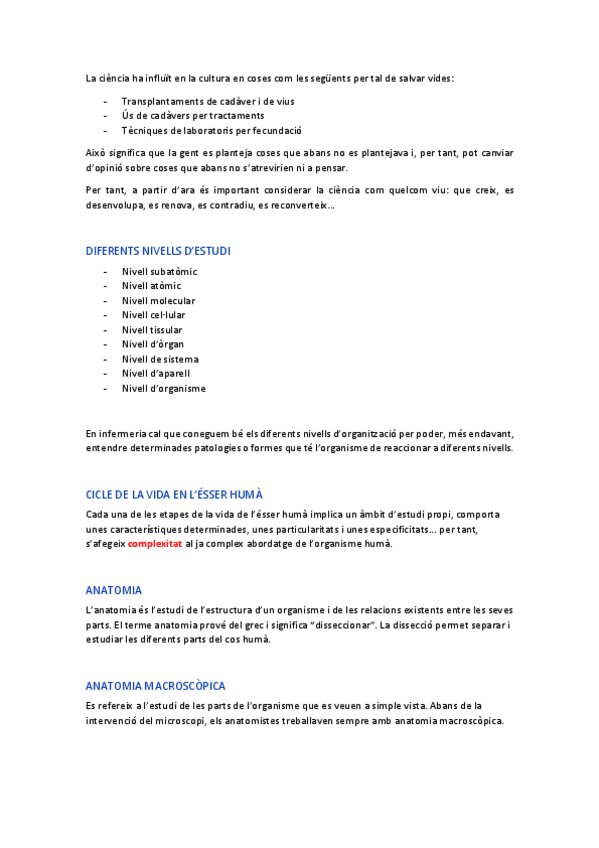 La ciència ha influït en la cultura en coses com les següents per tal de salvar vides:

- Transplantaments de cadàver i de vius
- Ús de cadàvers per tractaments
- Tècniques de laboratoris per fecundació

Això significa que la gent es planteja coses que abans no es plantejava i, per tant, pot canviar d'opinió sobre coses que abans no s'atrevirien ni a pensar.

Per tant, a partir d'ara és important considerar la ciència com quelcom viu: que creix, es desenvolupa, es renova, es contradiu, es reconverteix...

DIFERENTS NIVELLS D'ESTUDI

- Nivell subatòmic
- Nivell atòmic
- Nivell molecular
- Nivell cel·lular
- Nivell tissular
- Nivell d'òrgan
- Nivell de sistema
- Nivell d'aparell
- Nivell d'organisme

En infermeria cal que coneguem bé els diferents nivells d'organització per poder, més endavant, entendre determinades patologies o formes que té l'organisme de reaccionar a diferents nivells.

CICLE DE LA VIDA EN L'ÉSSER HUMÀ

Cada una de les etapes de la vida de l'ésser humà implica un àmbit d'estudi propi, comporta unes característiques determinades, unes particularitats i unes especificitats... per tant, s'afegeix complexitat al ja complex abordatge de l'organisme humà.

ANATOMIA

L'anatomia és l'estudi de l'estructura d'un organisme i de les relacions existents entre les seves parts. El terme anatomia prové del grec i significa "disseccionar". La dissecció permet separar i estudiar les diferents parts del cos humà.

ANATOMIA MACROSCÒPICA

Es refereix a l'estudi de les parts de l'organisme que es veuen a simple vista. Abans de la intervenció del microscopi, els anatomistes treballaven sempre amb anatomia macroscòpica.